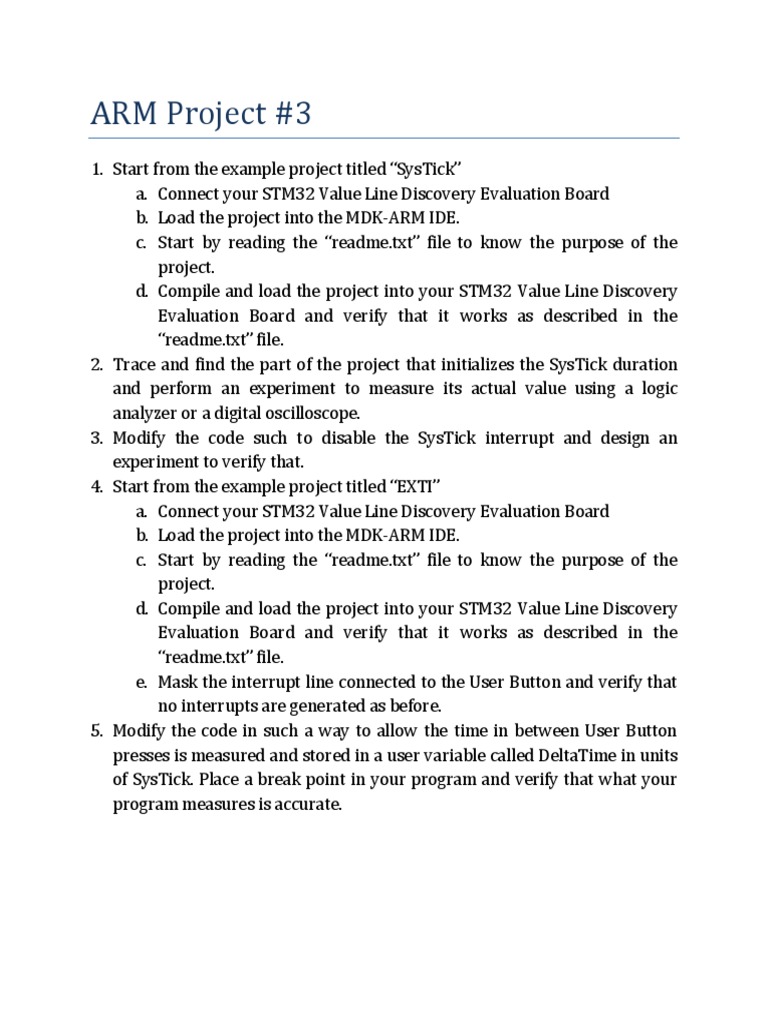 ARM Project #3

1. Start from the example project titled "SysTick"
a. Connect your STM32 Value Line Discovery Evaluation Board
b. Load the project into the MDK-ARM IDE.
c. Start by reading the "readme.txt" file to know the purpose of the project.
d. Compile and load the project into your STM32 Value Line Discovery Evaluation Board and verify that it works as described in the "readme.txt" file.
2. Trace and find the part of the project that initializes the SysTick duration and perform an experiment to measure its actual value using a logic analyzer or a digital oscilloscope.
3. Modify the code such to disable the SysTick interrupt and design an experiment to verify that.
4. Start from the example project titled "EXTI"
a. Connect your STM32 Value Line Discovery Evaluation Board
b. Load the project into the MDK-ARM IDE.
c. Start by reading the "readme.txt" file to know the purpose of the project.
d. Compile and load the project into your STM32 Value Line Discovery Evaluation Board and verify that it works as described in the "readme.txt" file.
e. Mask the interrupt line connected to the User Button and verify that no interrupts are generated as before.
5. Modify the code in such a way to allow the time in between User Button presses is measured and stored in a user variable called DeltaTime in units of SysTick. Place a break point in your program and verify that what your program measures is accurate.